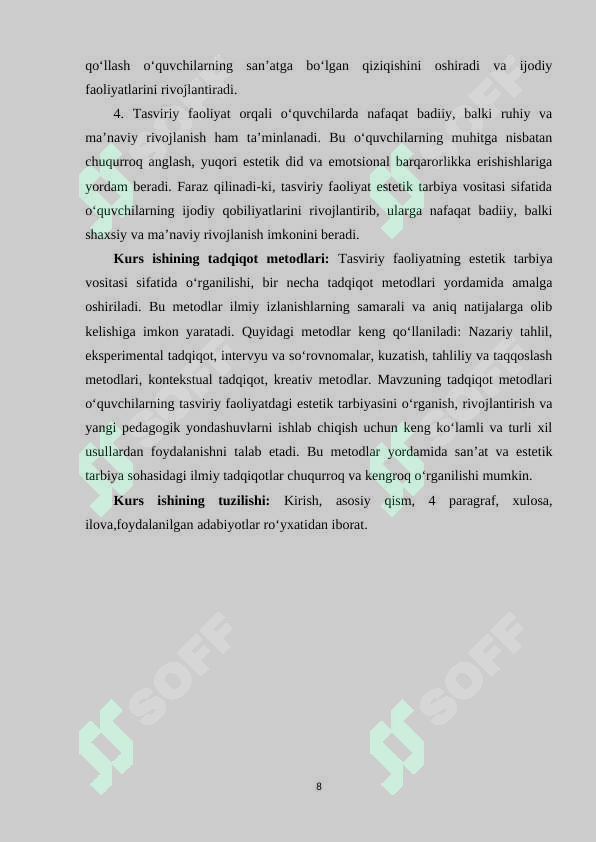 qo‘llash o‘quvchilarning san’atga bo‘lgan qiziqishini oshiradi va ijodiy faoliyatlarini rivojlantiradi.

4. Tasviriy faoliyat orqali o‘quvchilarda nafaqat badiiy, balki ruhiy va ma’naviy rivojlanish ham ta’minlanadi. Bu o‘quvchilarning muhitga nisbatan chuqurroq anglash, yuqori estetik did va emotsional barqarorlikka erishishlariga yordam beradi. Faraz qilinadi-ki, tasviriy faoliyat estetik tarbiya vositasi sifatida o‘quvchilarning ijodiy qobiliyatlarini rivojlantirib, ularga nafaqat badiiy, balki shaxsiy va ma’naviy rivojlanish imkonini beradi.

Kurs ishining tadqiqot metodlari: Tasviriy faoliyatning estetik tarbiya vositasi sifatida o‘rganilishi, bir necha tadqiqot metodlari yordamida amalga oshiriladi. Bu metodlar ilmiy izlanishlarning samarali va aniq natijalarga olib kelishiga imkon yaratadi. Quyidagi metodlar keng qo‘llaniladi: Nazariy tahlil, eksperimental tadqiqot, intervyu va so‘rovnomalar, kuzatish, tahliliy va taqqoslash metodlari, kontekstual tadqiqot, kreativ metodlar. Mavzuning tadqiqot metodlari o‘quvchilarning tasviriy faoliyatdagi estetik tarbiyasini o‘rganish, rivojlantirish va yangi pedagogik yondashuvlarni ishlab chiqish uchun keng ko‘lamli va turli xil usullardan foydalanishni talab etadi. Bu metodlar yordamida san’at va estetik tarbiya sohasidagi ilmiy tadqiqotlar chuqurroq va kengroq o‘rganilishi mumkin.

Kurs ishining tuzilishi: Kirish, asosiy qism, 4 paragraf, xulosa, ilova,foydalanilgan adabiyotlar ro‘yxatidan iborat.

SOFF

SOFF

8